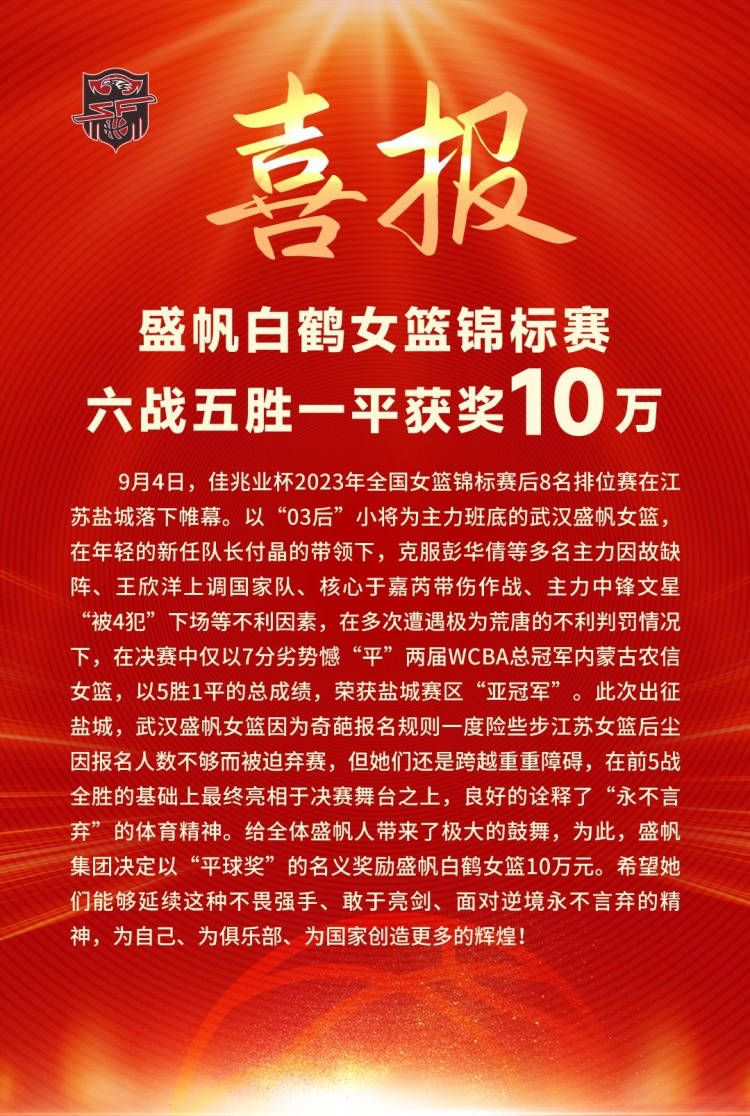 喜报

盛帆白鹤女篮锦标赛
六战五胜一平获奖10万

9月4日，佳兆业杯2023年全国女篮锦标赛后8名排位赛在江苏盐城落下帷幕。以“03后”小将为主力班底的武汉盛帆女篮，在年轻的新任队长付晶的带领下，克服彭华倩等多名主力因故缺阵、王欣洋上调国家队、核心于嘉芮带伤作战、主力中锋文星“被4犯”下场等不利因素，在多次遭遇极为荒唐的不利判罚情况下，在决赛中仅以7分劣势憾“平”两届WCBA总冠军内蒙古农信女篮，以5胜1平的总成绩，荣获盐城赛区“亚冠军”。此次出征盐城，武汉盛帆女篮因为奇葩报名规则一度险些步江苏女篮后尘因报名人数不够而被迫弃赛，但她们还是跨越重重障碍，在前5战全胜的基础上最终亮相于决赛舞台之上，良好的诠释了“永不言弃”的体育精神。给全体盛帆人带来了极大的鼓舞，为此，盛帆集团决定以“平球奖”的名义奖励盛帆白鹤女篮10万元。希望她们能够延续这种不畏强手、敢于亮剑、面对逆境永不言弃的精神，为自己、为俱乐部、为国家创造更多的辉煌！